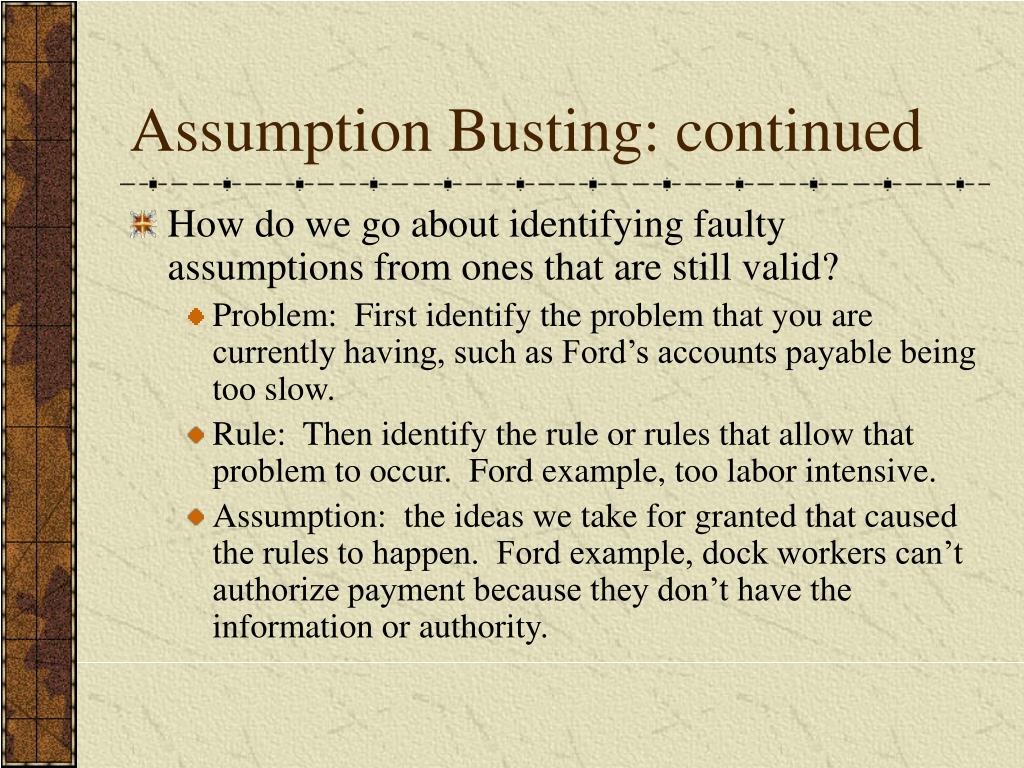 Assumption Busting: continued

How do we go about identifying faulty assumptions from ones that are still valid?

Problem: First identify the problem that you are currently having, such as Ford’s accounts payable being too slow.

Rule: Then identify the rule or rules that allow that problem to occur. Ford example, too labor intensive.

Assumption: the ideas we take for granted that caused the rules to happen. Ford example, dock workers can’t authorize payment because they don’t have the information or authority.